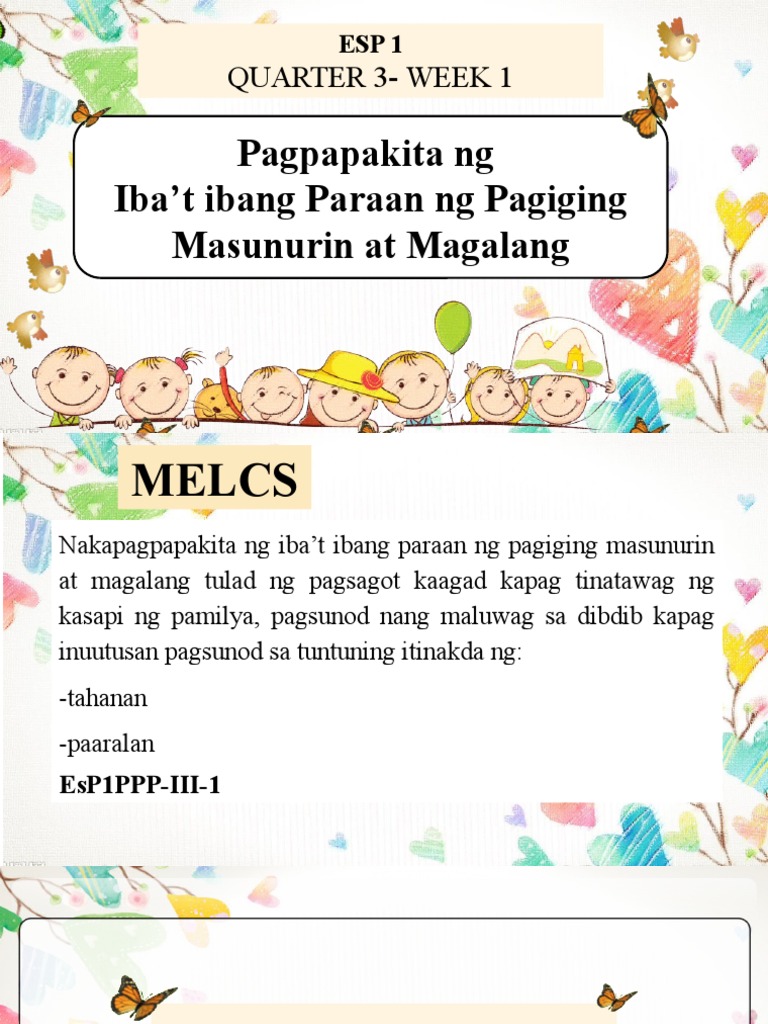 ESP 1
QUARTER 3- WEEK 1

Pagpapakita ng
Iba't ibang Paraan ng Pagiging
Masunurin at Magalang

MELCS

Nakapagpapakita ng iba't ibang paraan ng pagiging masunurin at magalang tulad ng pagsagot kaagad kapag tinatawag ng kasapi ng pamilya, pagsunod nang maluwag sa dibdib kapag inuutusan pagsunod sa tuntuning itinakda ng:

-tahanan

-paaralan

EsP1PPP-III-1